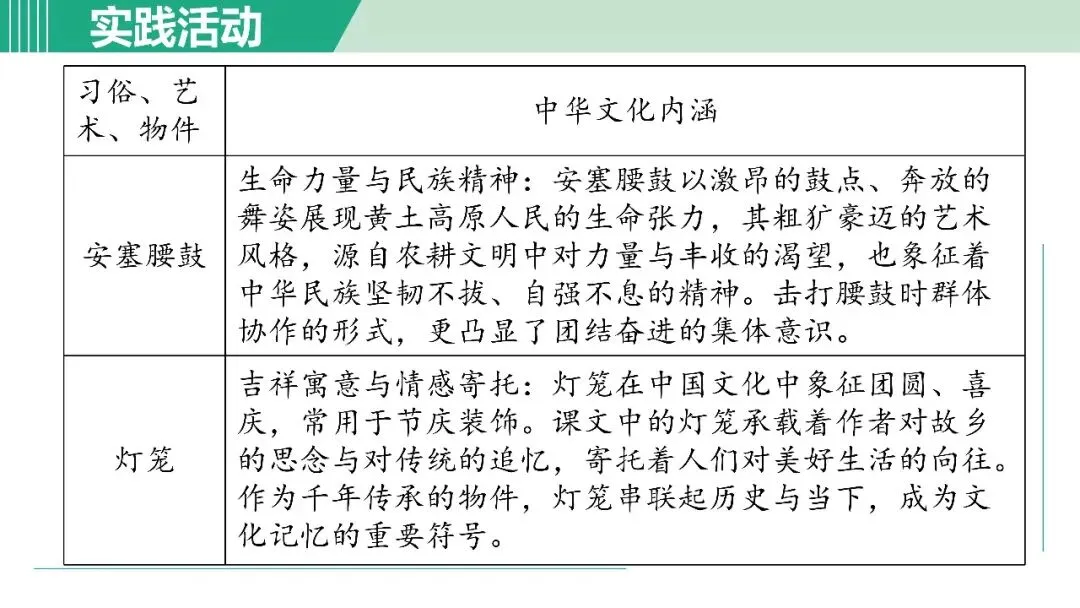 实践活动

| 习俗、艺术、物件 | 中华文化内涵 |
|---|---|
| 安塞腰鼓 | 生命力量与民族精神：安塞腰鼓以激昂的鼓点、奔放的舞姿展现黄土高原人民的生命张力，其粗犷豪迈的艺术风格，源自农耕文明中对力量与丰收的渴望，也象征着中华民族坚韧不拔、自强不息的精神。击打腰鼓时群体协作的形式，更凸显了团结奋进的集体意识。 |
| 灯笼 | 吉祥寓意与情感寄托：灯笼在中国文化中象征团圆、喜庆，常用于节庆装饰。课文中的灯笼承载着作者对故乡的思念与对传统的追忆，寄托着人们对美好生活的向往。作为千年传承的物件，灯笼串联起历史与当下，成为文化记忆的重要符号。 |